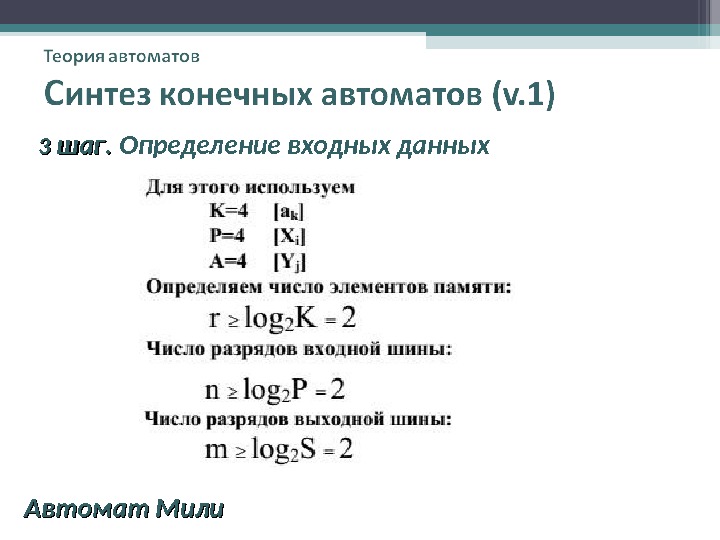 Теория автоматов

Синтез конечных автоматов (v.1)

3 шаг. Определение входных данных

Для этого используем
K=4 $[a_k]$
P=4 $[X_i]$
A=4 $[Y_j]$
Определяем число элементов памяти:
$r \geq \log_2 K = 2$
Число разрядов входной шины:
$n \geq \log_2 P = 2$
Число разрядов выходной шины:
$m \geq \log_2 S = 2$

Автомат Мили